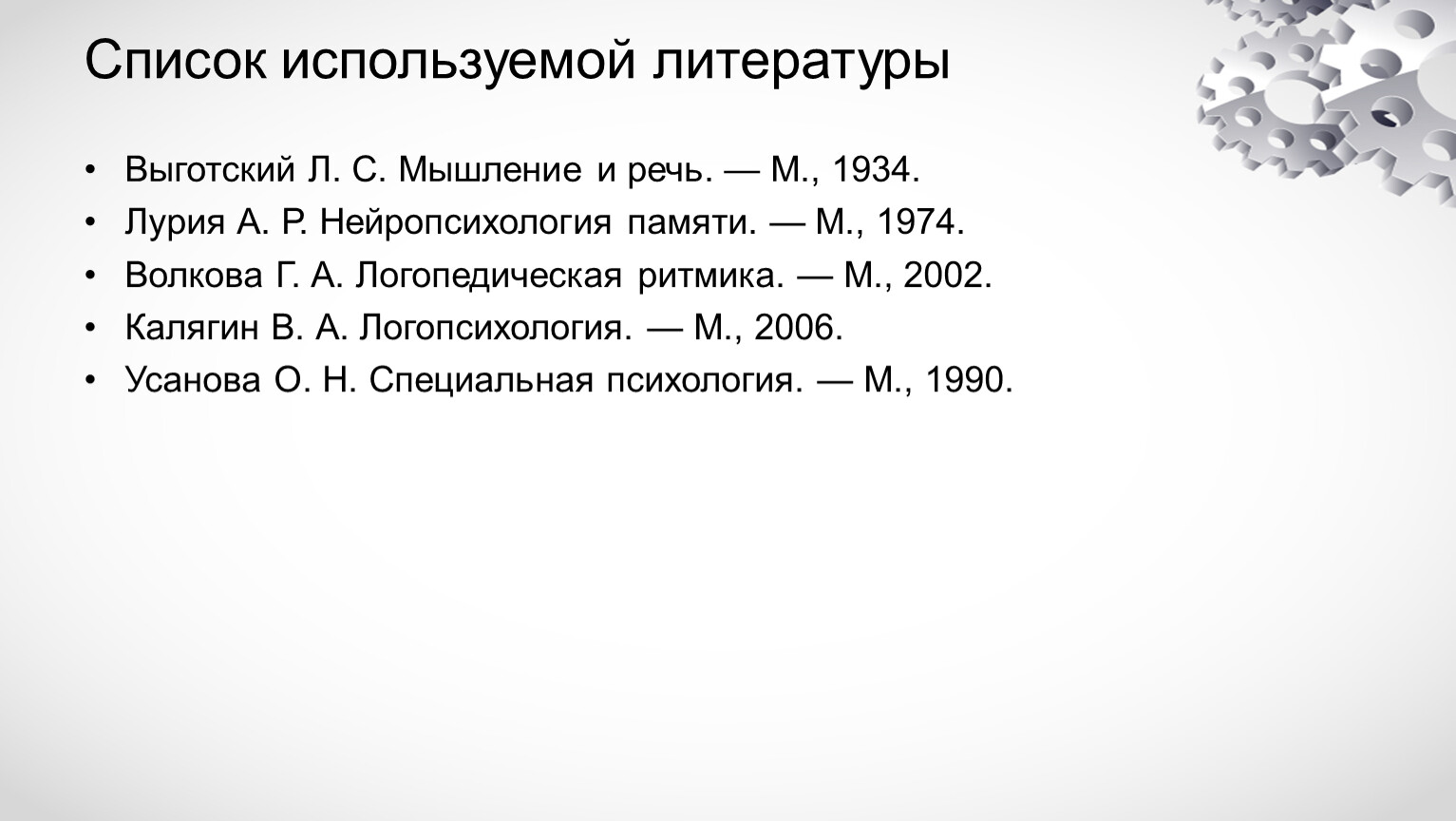 Список используемой литературы

• Выготский Л. С. Мышление и речь. — М., 1934.
• Лурия А. Р. Нейропсихология памяти. — М., 1974.
• Волкова Г. А. Логопедическая ритмика. — М., 2002.
• Калягин В. А. Логопсихология. — М., 2006.
• Усанова О. Н. Специальная психология. — М., 1990.